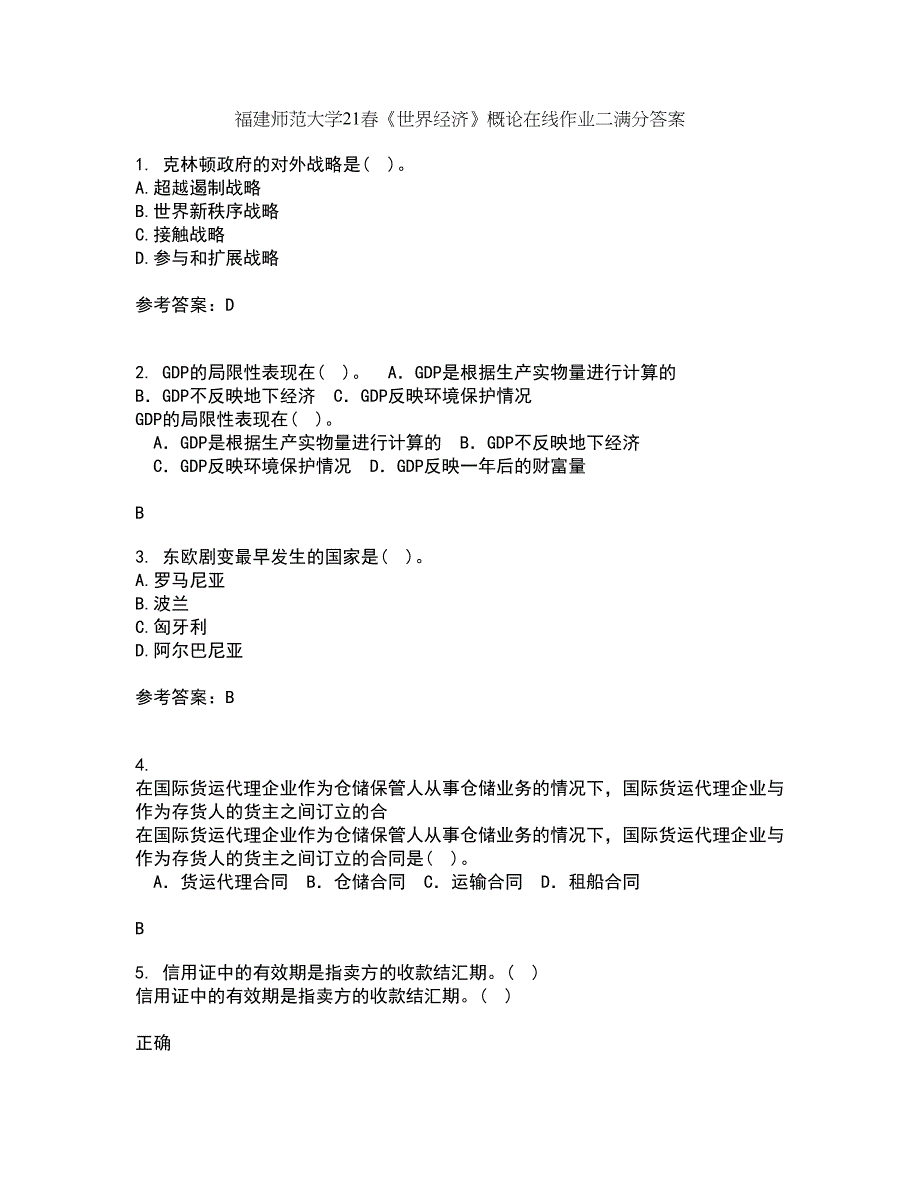 福建师范大学21春《世界经济》概论在线作业二满分答案

1. 克林顿政府的对外战略是（ ）。
A.超越遏制战略
B.世界新秩序战略
C.接触战略
D.参与和扩展战略

参考答案：D

2. GDP的局限性表现在（ ）。 A．GDP是根据生产实物量进行计算的 B．GDP不反映地下经济 C．GDP反映环境保护情况
GDP的局限性表现在（ ）。
A．GDP是根据生产实物量进行计算的 B．GDP不反映地下经济 C．GDP反映环境保护情况 D．GDP反映一年后的财富量

B

3. 东欧剧变最早发生的国家是（ ）。
A.罗马尼亚
B.波兰
C.匈牙利
D.阿尔巴尼亚

参考答案：B

4. 在国际货运代理企业作为仓储保管人从事仓储业务的情况下，国际货运代理企业与作为存货人的货主之间订立的合
在国际货运代理企业作为仓储保管人从事仓储业务的情况下，国际货运代理企业与作为存货人的货主之间订立的合同是（ ）。
A．货运代理合同 B．仓储合同 C．运输合同 D．租船合同

B

5. 信用证中的有效期是指卖方的收款结汇期。（ ）
信用证中的有效期是指卖方的收款结汇期。（ ）

正确